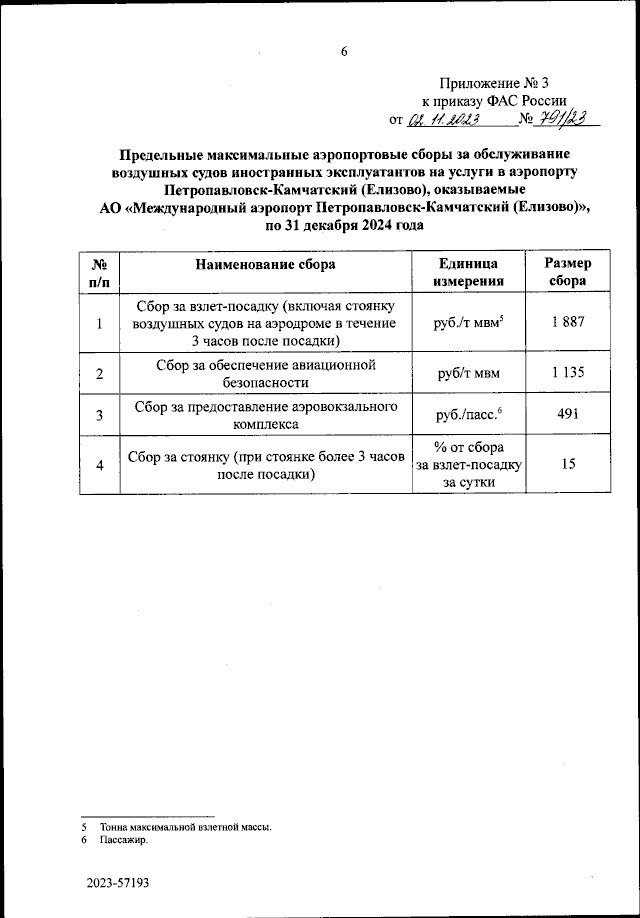 6

Приложение № 3
к приказу ФАС России
от 02.11.2023 № 791/23

Предельные максимальные аэропортовые сборы за обслуживание воздушных судов иностранных эксплуатантов на услуги в аэропорту Петропавловск-Камчатский (Елизово), оказываемые АО «Международный аэропорт Петропавловск-Камчатский (Елизово)», по 31 декабря 2024 года

| № п/п | Наименование сбора | Единица измерения | Размер сбора |
|---|---|---|---|
| 1 | Сбор за взлет-посадку (включая стоянку воздушных судов на аэродроме в течение 3 часов после посадки) | руб./т мвм$^5$ | 1 887 |
| 2 | Сбор за обеспечение авиационной безопасности | руб/т мвм | 1 135 |
| 3 | Сбор за предоставление аэровокзального комплекса | руб./пасс.$^6$ | 491 |
| 4 | Сбор за стоянку (при стоянке более 3 часов после посадки) | % от сбора за взлет-посадку за сутки | 15 |

5 Тонна максимальной взлетной массы.
6 Пассажир.

2023-57193